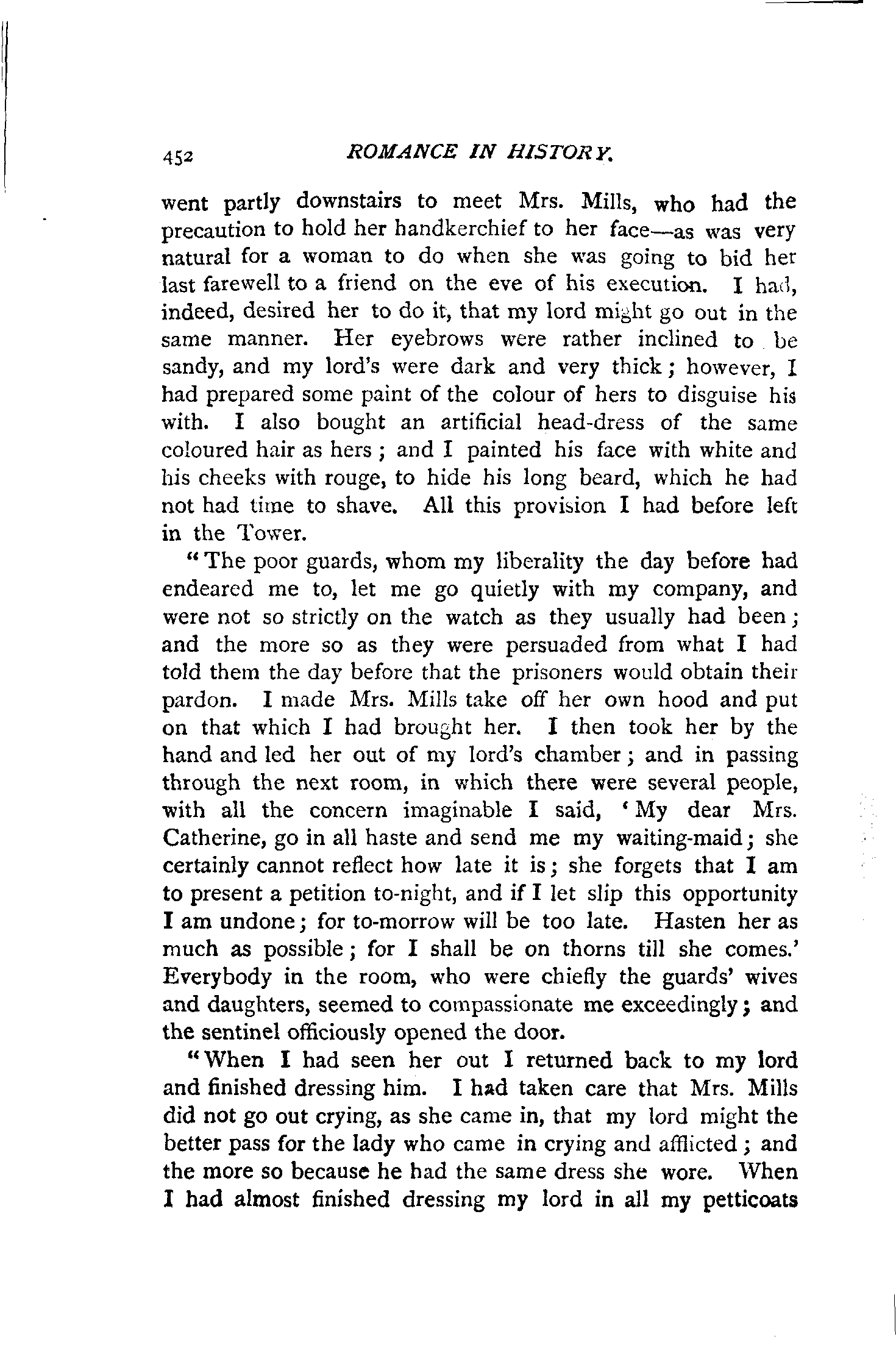 452 ROMANCE IN HISTORY.

went partly downstairs to meet Mrs. Mills, who had the precaution to hold her handkerchief to her face—as was very natural for a woman to do when she was going to bid her last farewell to a friend on the eve of his execution. I had, indeed, desired her to do it, that my lord might go out in the same manner. Her eyebrows were rather inclined to be sandy, and my lord's were dark and very thick; however, I had prepared some paint of the colour of hers to disguise his with. I also bought an artificial head-dress of the same coloured hair as hers; and I painted his face with white and his cheeks with rouge, to hide his long beard, which he had not had time to shave. All this provision I had before left in the Tower.

"The poor guards, whom my liberality the day before had endeared me to, let me go quietly with my company, and were not so strictly on the watch as they usually had been; and the more so as they were persuaded from what I had told them the day before that the prisoners would obtain their pardon. I made Mrs. Mills take off her own hood and put on that which I had brought her. I then took her by the hand and led her out of my lord's chamber; and in passing through the next room, in which there were several people, with all the concern imaginable I said, 'My dear Mrs. Catherine, go in all haste and send me my waiting-maid; she certainly cannot reflect how late it is; she forgets that I am to present a petition to-night, and if I let slip this opportunity I am undone; for to-morrow will be too late. Hasten her as much as possible; for I shall be on thorns till she comes.' Everybody in the room, who were chiefly the guards' wives and daughters, seemed to compassionate me exceedingly; and the sentinel officiously opened the door.

"When I had seen her out I returned back to my lord and finished dressing him. I had taken care that Mrs. Mills did not go out crying, as she came in, that my lord might the better pass for the lady who came in crying and afflicted; and the more so because he had the same dress she wore. When I had almost finished dressing my lord in all my petticoats